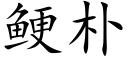 鲠朴